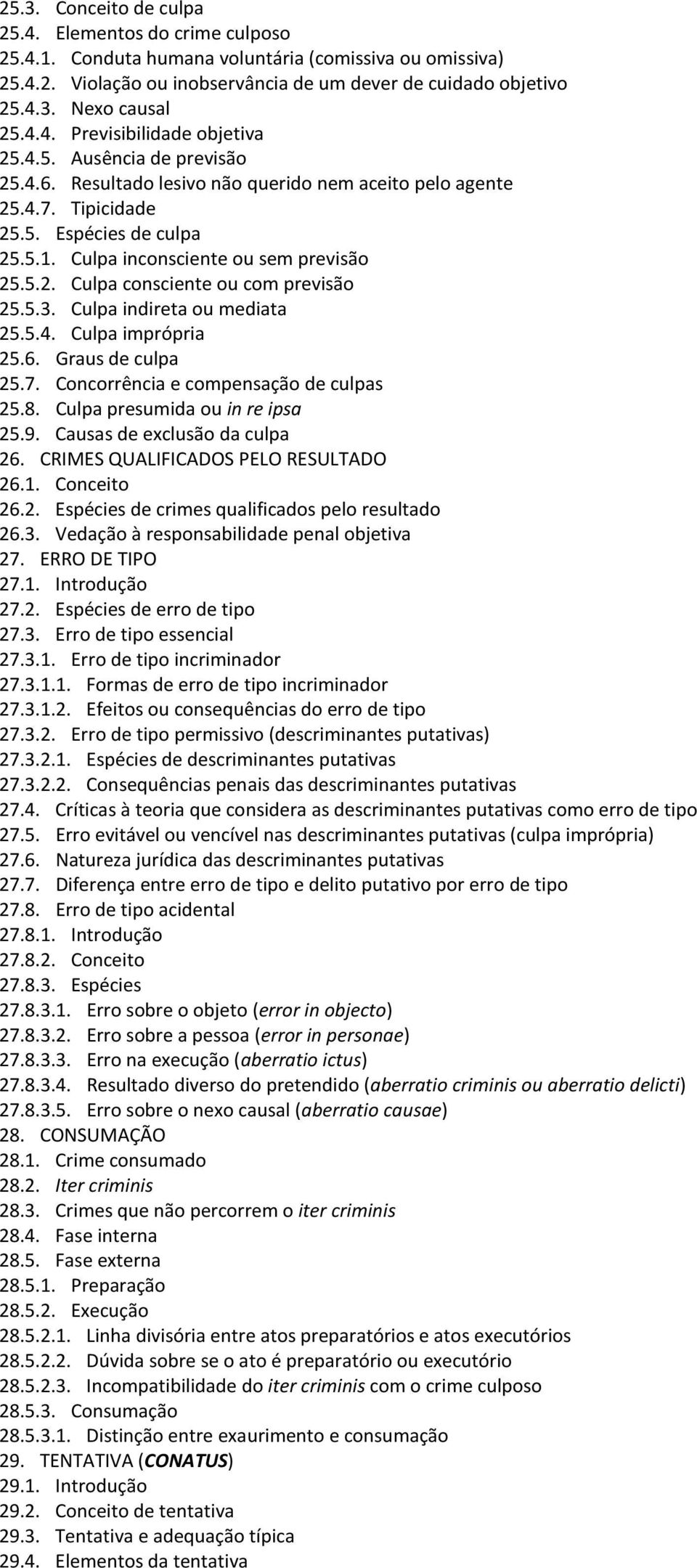 25.3. Conceito de culpa
25.4. Elementos do crime culposo
25.4.1. Conduta humana voluntária (comissiva ou omissiva)
25.4.2. Violação ou inobservância de um dever de cuidado objetivo
25.4.3. Nexo causal
25.4.4. Previsibilidade objetiva
25.4.5. Ausência de previsão
25.4.6. Resultado lesivo não querido nem aceito pelo agente
25.4.7. Tipicidade
25.5. Espécies de culpa
25.5.1. Culpa inconsciente ou sem previsão
25.5.2. Culpa consciente ou com previsão
25.5.3. Culpa indireta ou mediata
25.5.4. Culpa imprópria
25.6. Graus de culpa
25.7. Concorrência e compensação de culpas
25.8. Culpa presumida ou in re ipsa
25.9. Causas de exclusão da culpa
26. CRIMES QUALIFICADOS PELO RESULTADO
26.1. Conceito
26.2. Espécies de crimes qualificados pelo resultado
26.3. Vedação à responsabilidade penal objetiva
27. ERRO DE TIPO
27.1. Introdução
27.2. Espécies de erro de tipo
27.3. Erro de tipo essencial
27.3.1. Erro de tipo incriminador
27.3.1.1. Formas de erro de tipo incriminador
27.3.1.2. Efeitos ou consequências do erro de tipo
27.3.2. Erro de tipo permissivo (descriminantes putativas)
27.3.2.1. Espécies de descriminantes putativas
27.3.2.2. Consequências penais das descriminantes putativas
27.4. Críticas à teoria que considera as descriminantes putativas como erro de tipo
27.5. Erro evitável ou vencível nas descriminantes putativas (culpa imprópria)
27.6. Natureza jurídica das descriminantes putativas
27.7. Diferença entre erro de tipo e delito putativo por erro de tipo
27.8. Erro de tipo acidental
27.8.1. Introdução
27.8.2. Conceito
27.8.3. Espécies
27.8.3.1. Erro sobre o objeto (error in objecto)
27.8.3.2. Erro sobre a pessoa (error in personae)
27.8.3.3. Erro na execução (aberratio ictus)
27.8.3.4. Resultado diverso do pretendido (aberratio criminis ou aberratio delicti)
27.8.3.5. Erro sobre o nexo causal (aberratio causae)
28. CONSUMAÇÃO
28.1. Crime consumado
28.2. Iter criminis
28.3. Crimes que não percorrem o iter criminis
28.4. Fase interna
28.5. Fase externa
28.5.1. Preparação
28.5.2. Execução
28.5.2.1. Linha divisória entre atos preparatórios e atos executórios
28.5.2.2. Dúvida sobre se o ato é preparatório ou executório
28.5.2.3. Incompatibilidade do iter criminis com o crime culposo
28.5.3. Consumação
28.5.3.1. Distinção entre exaurimento e consumação
29. TENTATIVA (CONATUS)
29.1. Introdução
29.2. Conceito de tentativa
29.3. Tentativa e adequação típica
29.4. Elementos da tentativa